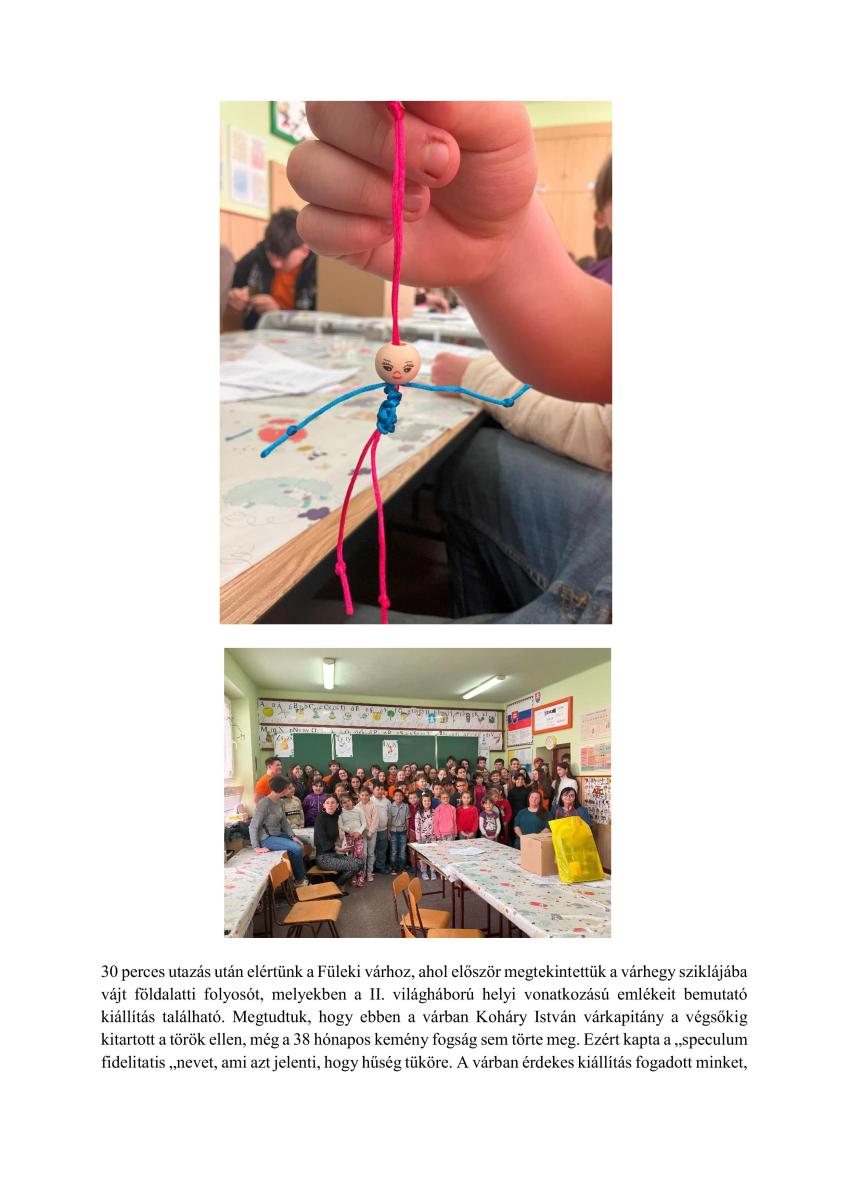 30 perces utazás után elértünk a Füleki várhoz, ahol először megtekintettük a várhegy sziklájába vájt földalatti folyosót, melyekben a II. világháború helyi vonatkozású emlékeit bemutató kiállítás található. Megtudtuk, hogy ebben a várban Koháry István várkapitány a végsőkig kitartott a török ellen, még a 38 hónapos kemény fogság sem törte meg. Ezért kapta a „speculum fidelitatis „nevet, ami azt jelenti, hogy hűség tüköre. A várban érdekes kiállítás fogadott minket,